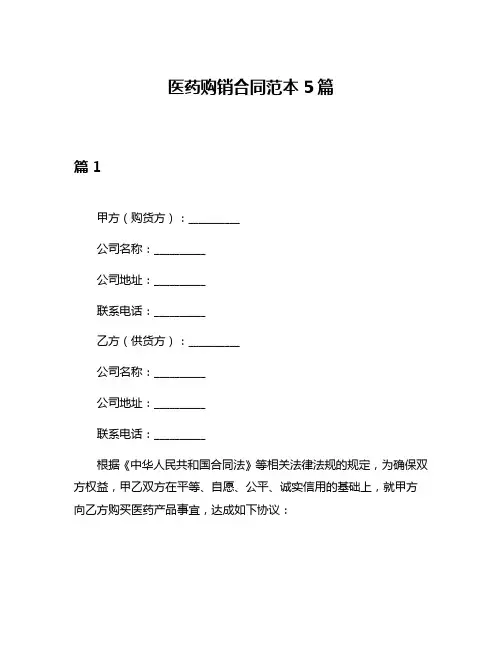 医药购销合同范本 5 篇

篇 1

甲方（购货方）：__________

公司名称：__________

公司地址：__________

联系电话：__________

乙方（供货方）：__________

公司名称：__________

公司地址：__________

联系电话：__________

根据《中华人民共和国合同法》等相关法律法规的规定，为确保双方权益，甲乙双方在平等、自愿、公平、诚实信用的基础上，就甲方向乙方购买医药产品事宜，达成如下协议：